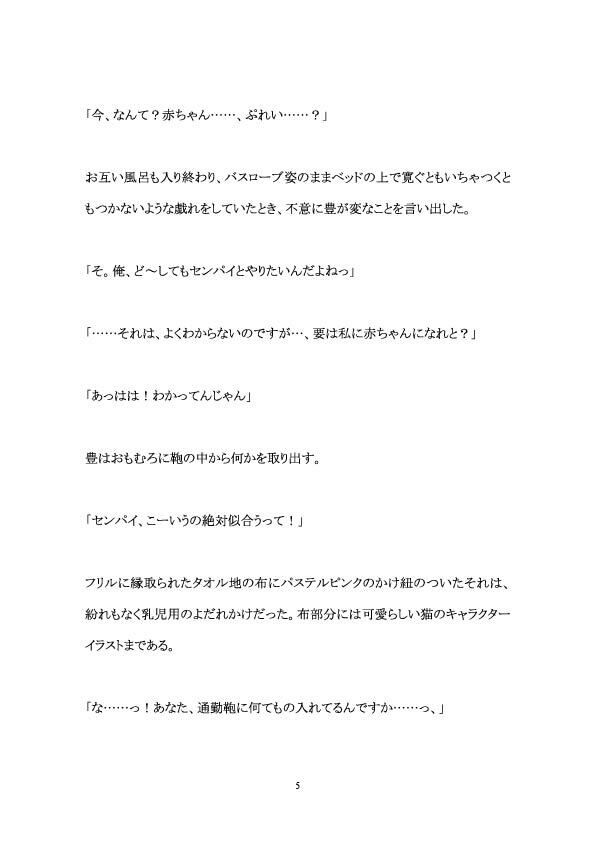 「今、なんて？赤ちゃん……、ぷれい……？」

お互い風呂も入り終わり、バスローブ姿のままベッドの上で寛ぐともいちゃつくともつかないような戯れをしていたとき、不意に豊が変なことを言い出した。

「そ。俺、ど～してもセンパイとやりたいんだよねっ」

「……それは、よくわからないのですが…、要は私に赤ちゃんになれと？」

「あっはは！わかってんじゃん」

豊はおもむろに鞄の中から何かを取り出す。

「センパイ、こーいうの絶対似合うって！」

フリルに縁取られたタオル地の布にパステルピンクのかけ紐のついたそれは、紛れもなく乳児用のよだれかけだった。布部分には可愛らしい猫のキャラクターイラストまである。

「な……っ！あなた、通勤鞄に何てもの入れてるんですか……っ、」

5